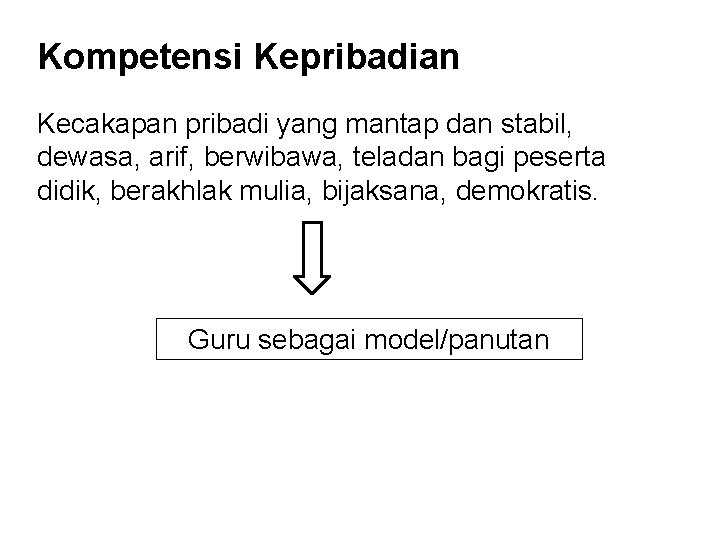 Kompetensi Kepribadian

Kecakapan pribadi yang mantap dan stabil, dewasa, arif, berwibawa, teladan bagi peserta didik, berakhlak mulia, bijaksana, demokratis.

Guru sebagai model/panutan